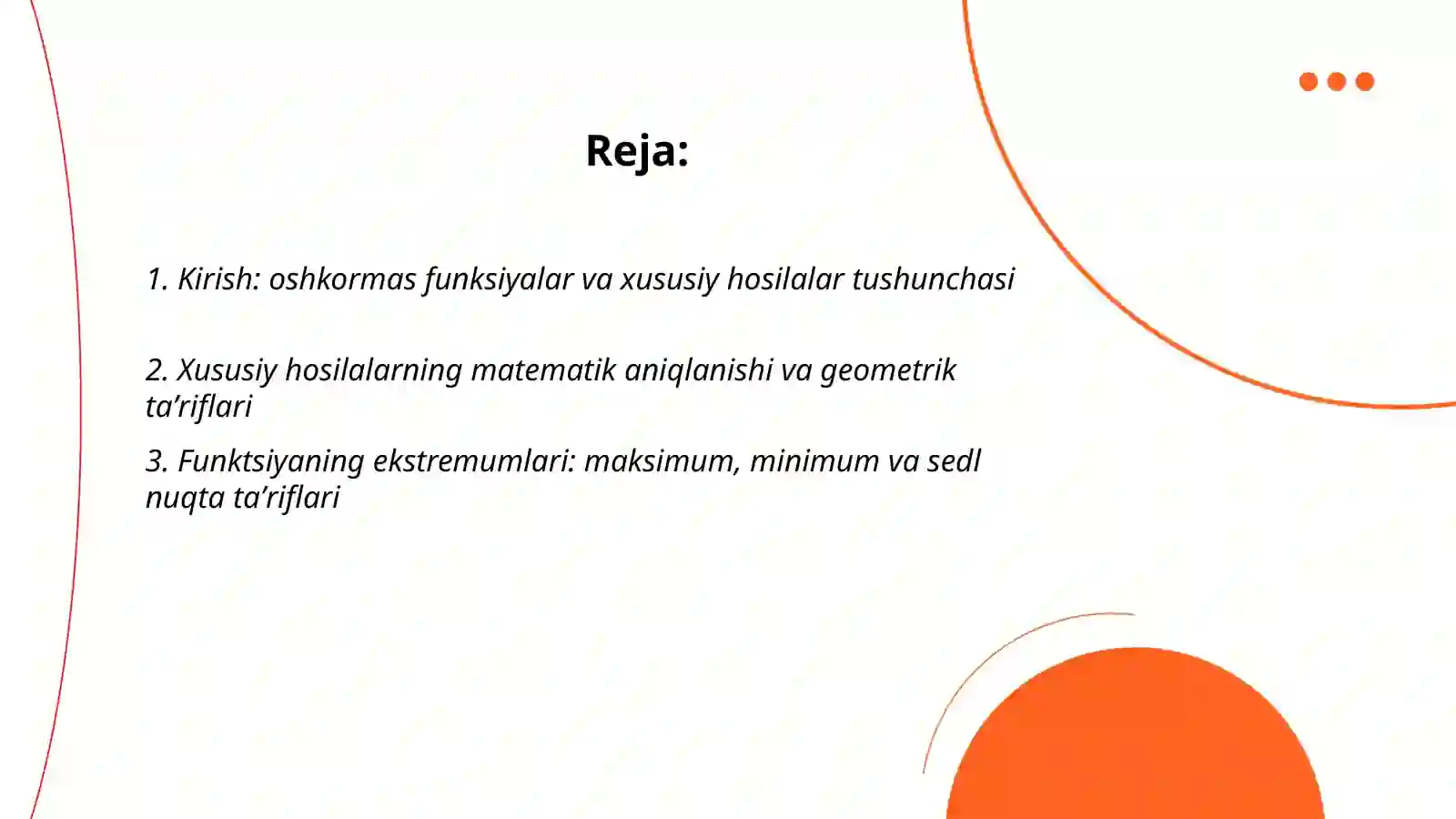 Reja:

1. Kirish: oshkormas funksiyalar va xususiy hosilalar tushunchasi

2. Xususiy hosilalarning matematik aniqlanishi va geometrik ta’riflari

3. Funktsiyaning ekstremumlari: maksimum, minimum va sedl nuqta ta’riflari